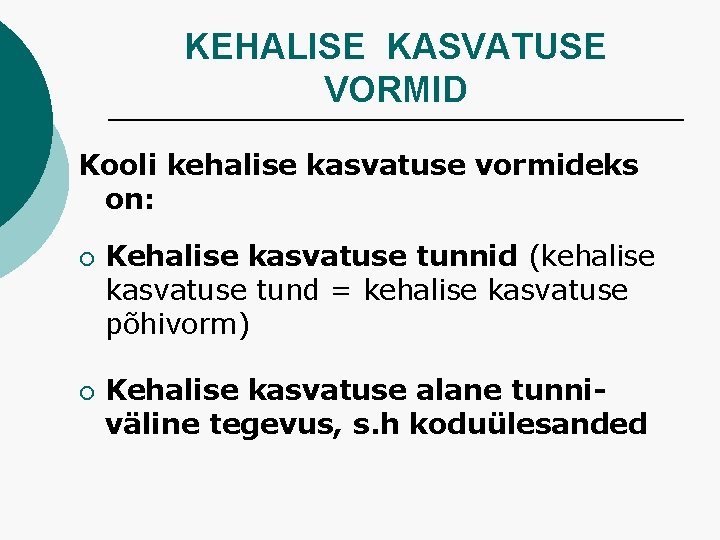 KEHALISE KASVATUSE VORMID

Kooli kehalise kasvatuse vormideks on:

• Kehalise kasvatuse tunnid (kehalise kasvatuse tund = kehalise kasvatuse põhivorm)

• Kehalise kasvatuse alane tunniväline tegevus, s.h koduülesanded